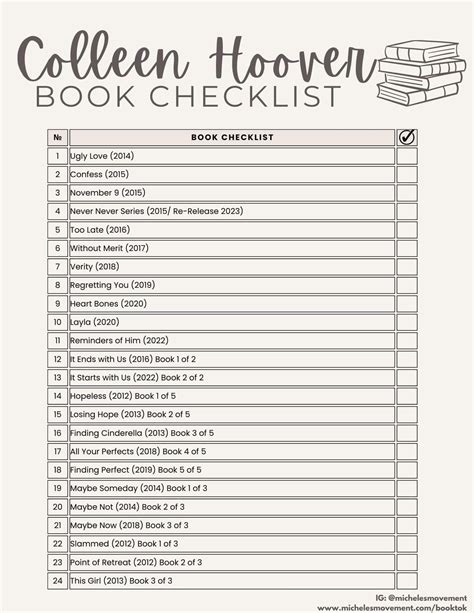 Colleen Hoover
BOOK CHECKLIST

| № | BOOK CHECKLIST | ✓ |
|---|---|---|
| 1 | Ugly Love (2014) | |
| 2 | Confess (2015) | |
| 3 | November 9 (2015) | |
| 4 | Never Never Series (2015/ Re-Release 2023) | |
| 5 | Too Late (2016) | |
| 6 | Without Merit (2017) | |
| 7 | Verity (2018) | |
| 8 | Regretting You (2019) | |
| 9 | Heart Bones (2020) | |
| 10 | Layla (2020) | |
| 11 | Reminders of Him (2022) | |
| 12 | It Ends with Us (2016) Book 1 of 2 | |
| 13 | It Starts with Us (2022) Book 2 of 2 | |
| 14 | Hopeless (2012) Book 1 of 5 | |
| 15 | Losing Hope (2013) Book 2 of 5 | |
| 16 | Finding Cinderella (2013) Book 3 of 5 | |
| 17 | All Your Perfects (2018) Book 4 of 5 | |
| 18 | Finding Perfect (2019) Book 5 of 5 | |
| 19 | Maybe Someday (2014) Book 1 of 3 | |
| 20 | Maybe Not (2014) Book 2 of 3 | |
| 21 | Maybe Now (2018) Book 3 of 3 | |
| 22 | Slammed (2012) Book 1 of 3 | |
| 23 | Point of Retreat (2012) Book 2 of 3 | |
| 24 | This Girl (2013) Book 3 of 3 | |

IG: @michelesmovement
www.michelesmovement.com/booktok